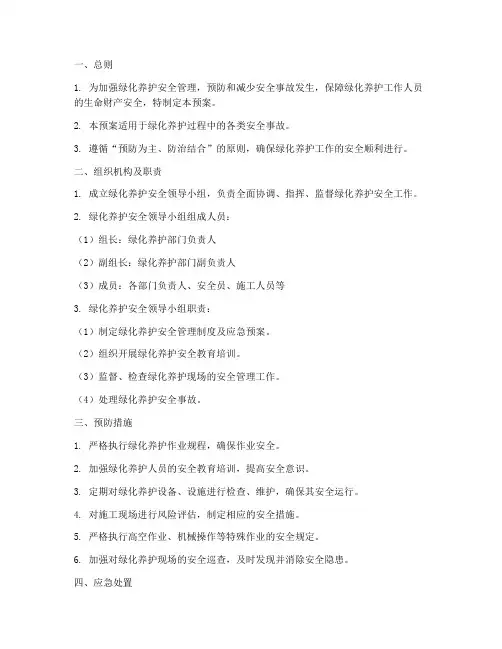 一、总则

1. 为加强绿化养护安全管理，预防和减少安全事故发生，保障绿化养护工作人员的生命财产安全，特制定本预案。

2. 本预案适用于绿化养护过程中的各类安全事故。

3. 遵循“预防为主、防治结合”的原则，确保绿化养护工作的安全顺利进行。

二、组织机构及职责

1. 成立绿化养护安全领导小组，负责全面协调、指挥、监督绿化养护安全工作。

2. 绿化养护安全领导小组组成人员：

（1）组长：绿化养护部门负责人

（2）副组长：绿化养护部门副负责人

（3）成员：各部门负责人、安全员、施工人员等

3. 绿化养护安全领导小组职责：

（1）制定绿化养护安全管理制度及应急预案。

（2）组织开展绿化养护安全教育培训。

（3）监督、检查绿化养护现场的安全管理工作。

（4）处理绿化养护安全事故。

三、预防措施

1. 严格执行绿化养护作业规程，确保作业安全。

2. 加强绿化养护人员的安全教育培训，提高安全意识。

3. 定期对绿化养护设备、设施进行检查、维护，确保其安全运行。

4. 对施工现场进行风险评估，制定相应的安全措施。

5. 严格执行高空作业、机械操作等特殊作业的安全规定。

6. 加强对绿化养护现场的安全巡查，及时发现并消除安全隐患。

四、应急处置